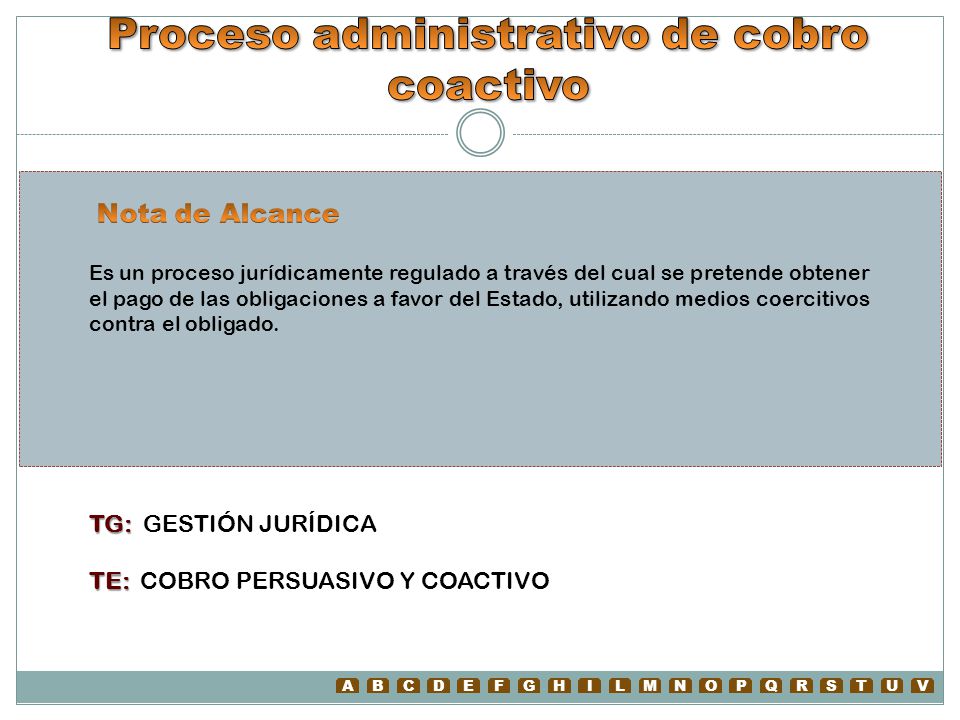 Proceso administrativo de cobro coactivo

Nota de Alcance

Es un proceso jurídicamente regulado a través del cual se pretende obtener el pago de las obligaciones a favor del Estado, utilizando medios coercitivos contra el obligado.

TG: GESTIÓN JURÍDICA

TE: COBRO PERSUASIVO Y COACTIVO

A B C D E F G H I L M N O P Q R S T U V